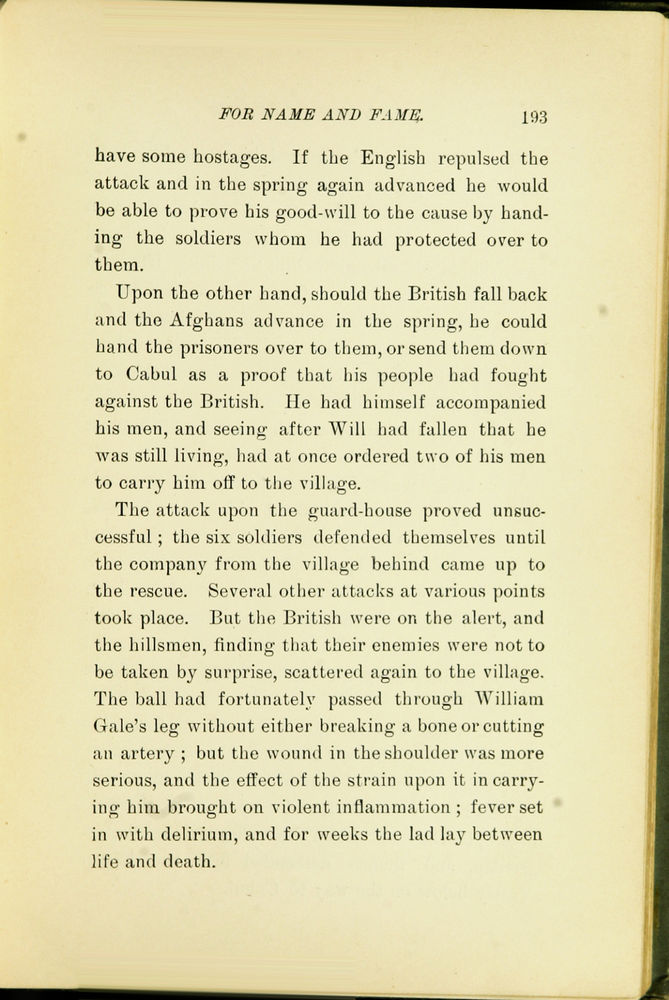 FOR NAME AND FAME. 193

have some hostages. If the English repulsed the attack and in the spring again advanced he would be able to prove his good-will to the cause by handing the soldiers whom he had protected over to them.

Upon the other hand, should the British fall back and the Afghans advance in the spring, he could hand the prisoners over to them, or send them down to Cabul as a proof that his people had fought against the British. He had himself accompanied his men, and seeing after Will had fallen that he was still living, had at once ordered two of his men to carry him off to the village.

The attack upon the guard-house proved unsuccessful; the six soldiers defended themselves until the company from the village behind came up to the rescue. Several other attacks at various points took place. But the British were on the alert, and the hillsmen, finding that their enemies were not to be taken by surprise, scattered again to the village. The ball had fortunately passed through William Gale's leg without either breaking a bone or cutting an artery; but the wound in the shoulder was more serious, and the effect of the strain upon it in carrying him brought on violent inflammation; fever set in with delirium, and for weeks the lad lay between life and death.